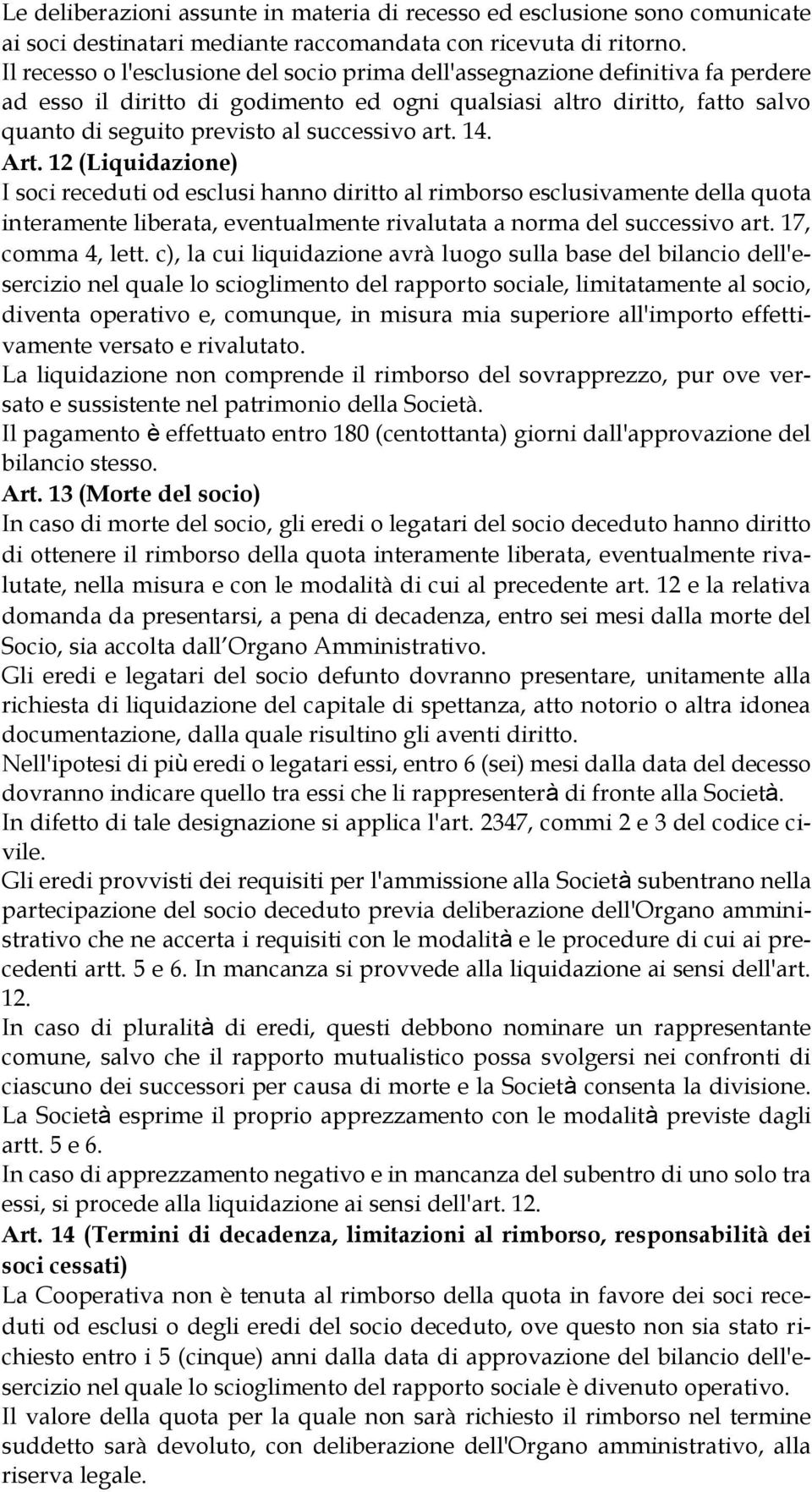 Le deliberazioni assunte in materia di recesso ed esclusione sono comunicate ai soci destinatari mediante raccomandata con ricevuta di ritorno.
Il recesso o l'esclusione del socio prima dell'assegnazione definitiva fa perdere ad esso il diritto di godimento ed ogni qualsiasi altro diritto, fatto salvo quanto di seguito previsto al successivo art. 14.
Art. 12 (Liquidazione)
I soci receduti od esclusi hanno diritto al rimborso esclusivamente della quota interamente liberata, eventualmente rivalutata a norma del successivo art. 17, comma 4, lett. c), la cui liquidazione avrà luogo sulla base del bilancio dell'esercizio nel quale lo scioglimento del rapporto sociale, limitatamente al socio, diventa operativo e, comunque, in misura mia superiore all'importo effettivamente versato e rivalutato.
La liquidazione non comprende il rimborso del sovrapprezzo, pur ove versato e sussistente nel patrimonio della Società.
Il pagamento è effettuato entro 180 (centottanta) giorni dall'approvazione del bilancio stesso.
Art. 13 (Morte del socio)
In caso di morte del socio, gli eredi o legatari del socio deceduto hanno diritto di ottenere il rimborso della quota interamente liberata, eventualmente rivalutate, nella misura e con le modalità di cui al precedente art. 12 e la relativa domanda da presentarsi, a pena di decadenza, entro sei mesi dalla morte del Socio, sia accolta dall Organo Amministrativo.
Gli eredi e legatari del socio defunto dovranno presentare, unitamente alla richiesta di liquidazione del capitale di spettanza, atto notorio o altra idonea documentazione, dalla quale risultino gli aventi diritto.
Nell'ipotesi di più eredi o legatari essi, entro 6 (sei) mesi dalla data del decesso dovranno indicare quello tra essi che li rappresenterà di fronte alla Società.
In difetto di tale designazione si applica l'art. 2347, commi 2 e 3 del codice civile.
Gli eredi provvisti dei requisiti per l'ammissione alla Società subentrano nella partecipazione del socio deceduto previa deliberazione dell'Organo amministrativo che ne accerta i requisiti con le modalità e le procedure di cui ai precedenti artt. 5 e 6. In mancanza si provvede alla liquidazione ai sensi dell'art. 12.
In caso di pluralità di eredi, questi debbono nominare un rappresentante comune, salvo che il rapporto mutualistico possa svolgersi nei confronti di ciascuno dei successori per causa di morte e la Società consenta la divisione. La Società esprime il proprio apprezzamento con le modalità previste dagli artt. 5 e 6.
In caso di apprezzamento negativo e in mancanza del subentro di uno solo tra essi, si procede alla liquidazione ai sensi dell'art. 12.
Art. 14 (Termini di decadenza, limitazioni al rimborso, responsabilità dei soci cessati)
La Cooperativa non è tenuta al rimborso della quota in favore dei soci receduti od esclusi o degli eredi del socio deceduto, ove questo non sia stato richiesto entro i 5 (cinque) anni dalla data di approvazione del bilancio dell'esercizio nel quale lo scioglimento del rapporto sociale è divenuto operativo.
Il valore della quota per la quale non sarà richiesto il rimborso nel termine suddetto sarà devoluto, con deliberazione dell'Organo amministrativo, alla riserva legale.